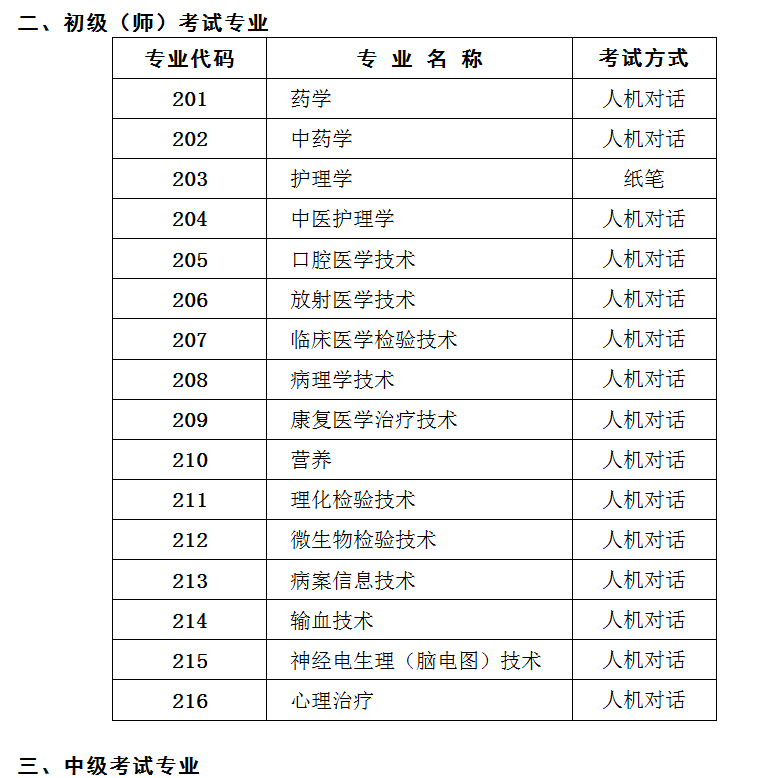 二、初级（师）考试专业

| 专业代码 | 专 业 名 称 | 考试方式 |
|---|---|---|
| 201 | 药学 | 人机对话 |
| 202 | 中药学 | 人机对话 |
| 203 | 护理学 | 纸笔 |
| 204 | 中医护理学 | 人机对话 |
| 205 | 口腔医学技术 | 人机对话 |
| 206 | 放射医学技术 | 人机对话 |
| 207 | 临床医学检验技术 | 人机对话 |
| 208 | 病理学技术 | 人机对话 |
| 209 | 康复医学治疗技术 | 人机对话 |
| 210 | 营养 | 人机对话 |
| 211 | 理化检验技术 | 人机对话 |
| 212 | 微生物检验技术 | 人机对话 |
| 213 | 病案信息技术 | 人机对话 |
| 214 | 输血技术 | 人机对话 |
| 215 | 神经电生理（脑电图）技术 | 人机对话 |
| 216 | 心理治疗 | 人机对话 |

三、中级考试专业